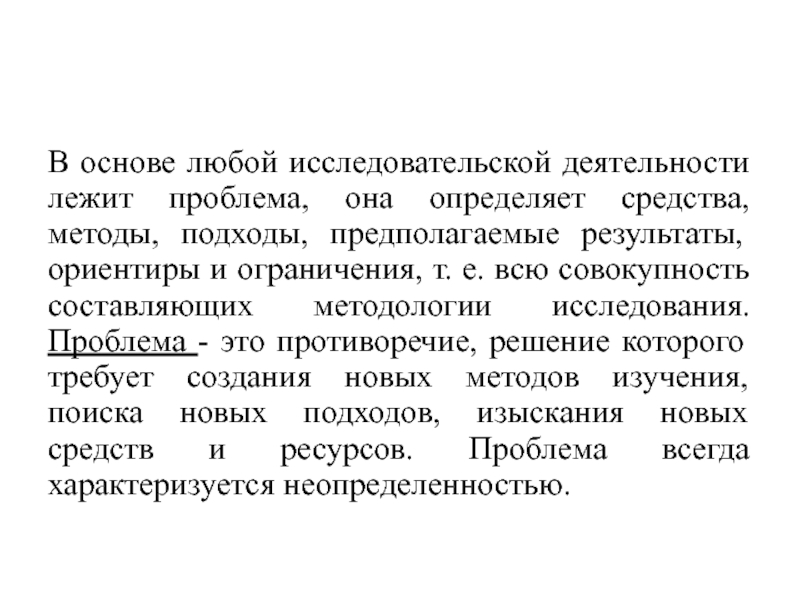 В основе любой исследовательской деятельности лежит проблема, она определяет средства, методы, подходы, предполагаемые результаты, ориентиры и ограничения, т. е. всю совокупность составляющих методологии исследования. Проблема - это противоречие, решение которого требует создания новых методов изучения, поиска новых подходов, изыскания новых средств и ресурсов. Проблема всегда характеризуется неопределенностью.